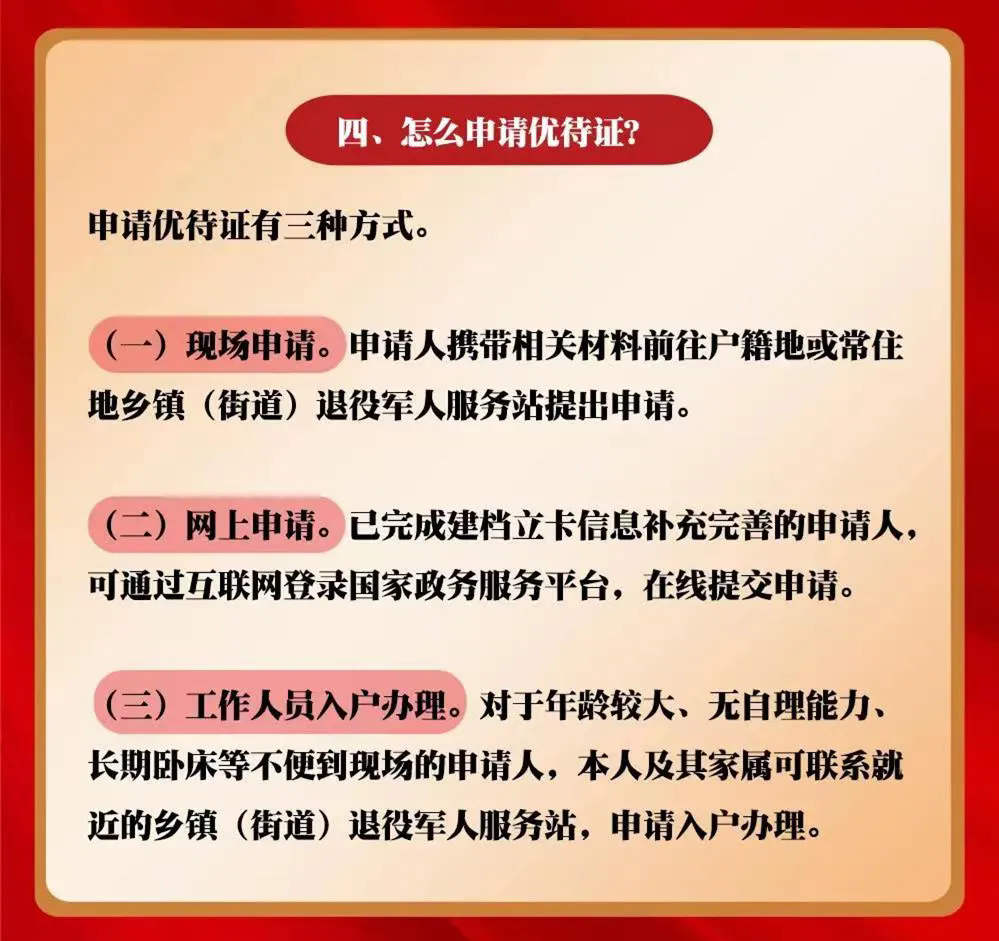 四、怎么申请优待证?

申请优待证有三种方式。

（一）现场申请。申请人携带相关材料前往户籍地或常住地乡镇（街道）退役军人服务站提出申请。

（二）网上申请。已完成建档立卡信息补充完善的申请人，可通过互联网登录国家政务服务平台，在线提交申请。

（三）工作人员入户办理。对于年龄较大、无自理能力、长期卧床等不便到现场的申请人，本人及其家属可联系就近的乡镇（街道）退役军人服务站，申请入户办理。